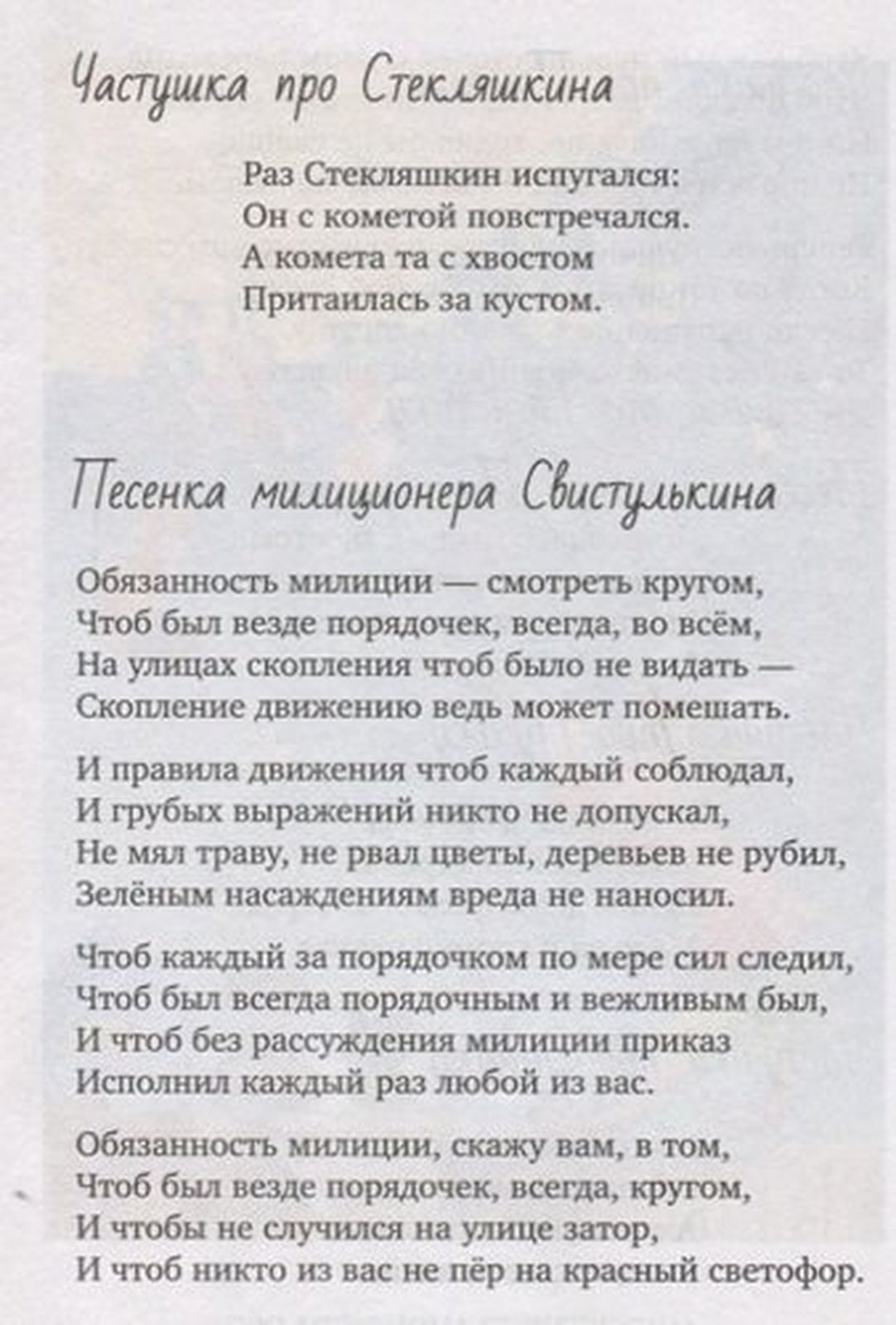 Частушка про Стекляшкина

Раз Стекляшкин испугался:
Он с кометой повстречался.
А комета та с хвостом
Притаилась за кустом.

Песенка милиционера Свистулькина

Обязанность милиции — смотреть кругом,
Чтоб был везде порядочек, всегда, во всём,
На улицах скопления чтоб было не видать —
Скопление движению ведь может помешать.

И правила движения чтоб каждый соблюдал,
И грубых выражений никто не допускал,
Не мял траву, не рвал цветы, деревьев не рубил,
Зелёным насаждениям вреда не наносил.

Чтоб каждый за порядочком по мере сил следил,
Чтоб был всегда порядочным и вежливым был,
И чтоб без рассуждения милиции приказ
Исполнил каждый раз любой из вас.

Обязанность милиции, скажу вам, в том,
Чтоб был везде порядочек, всегда, кругом,
И чтобы не случился на улице затор,
И чтоб никто из вас не пёр на красный светофор.